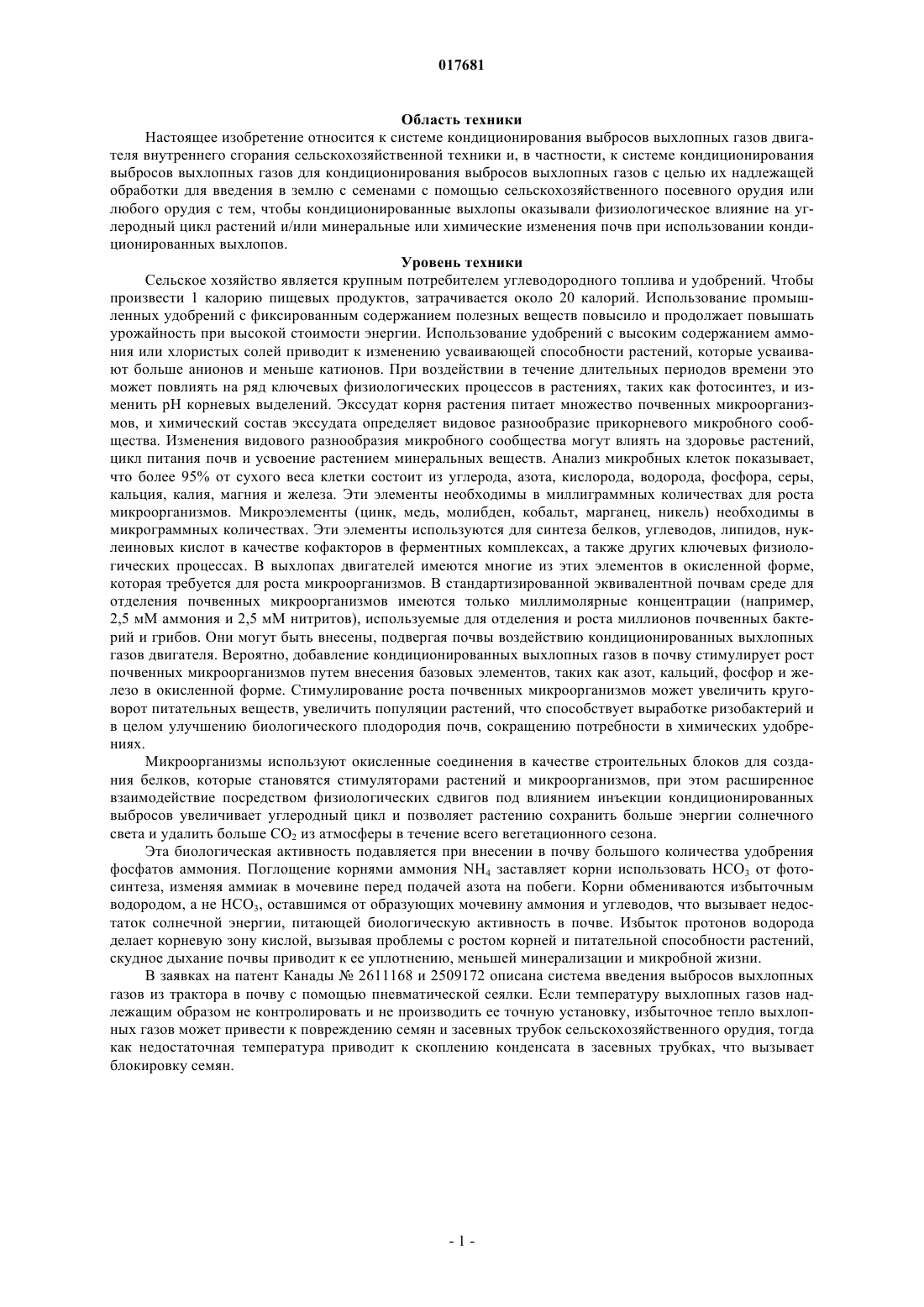 017681

Область техники

Настоящее изобретение относится к системе кондиционирования выбросов выхлопных газов двигателя внутреннего сгорания сельскохозяйственной техники и, в частности, к системе кондиционирования выбросов выхлопных газов для кондиционирования выбросов выхлопных газов с целью их надлежащей обработки для введения в землю с семенами с помощью сельскохозяйственного посевного орудия или любого орудия с тем, чтобы кондиционированные выхлопы оказывали физиологическое влияние на углеродный цикл растений и/или минеральные или химические изменения почв при использовании кондиционированных выхлопов.

Уровень техники

Сельское хозяйство является крупным потребителем углеводородного топлива и удобрений. Чтобы произвести 1 калорию пищевых продуктов, затрачивается около 20 калорий. Использование промышленных удобрений с фиксированным содержанием полезных веществ повысило и продолжает повышать урожайность при высокой стоимости энергии. Использование удобрений с высоким содержанием аммония или хлористых солей приводит к изменению усваивающей способности растений, которые усваивают больше анионов и меньше катионов. При воздействии в течение длительных периодов времени это может повлиять на ряд ключевых физиологических процессов в растениях, таких как фотосинтез, и изменить pH корневых выделений. Экссудат корня растения питает множество почвенных микроорганизмов, и химический состав экссудата определяет видовое разнообразие прикорневого микробного сообщества. Изменения видового разнообразия микробного сообщества могут влиять на здоровье растений, цикл питания почв и усвоение растением минеральных веществ. Анализ микробных клеток показывает, что более 95% от сухого веса клетки состоит из углерода, азота, кислорода, водорода, фосфора, серы, кальция, калия, магния и железа. Эти элементы необходимы в миллиграммных количествах для роста микроорганизмов. Микроэлементы (цинк, медь, молибден, кобальт, марганец, никель) необходимы в микрограммных количествах. Эти элементы используются для синтеза белков, углеводов, липидов, нуклеиновых кислот в качестве кофакторов в ферментных комплексах, а также других ключевых физиологических процессах. В выхлопах двигателей имеются многие из этих элементов в окисленной форме, которая требуется для роста микроорганизмов. В стандартизированной эквивалентной почвам среде для отделения почвенных микроорганизмов имеются только миллимолярные концентрации (например, 2,5 мМ аммония и 2,5 мМ нитритов), используемые для отделения и роста миллионов почвенных бактерий и грибов. Они могут быть внесены, подвергая почвы воздействию кондиционированных выхлопных газов двигателя. Вероятно, добавление кондиционированных выхлопных газов в почву стимулирует рост почвенных микроорганизмов путем внесения базовых элементов, таких как азот, кальций, фосфор и железо в окисленной форме. Стимулирование роста почвенных микроорганизмов может увеличить круговорот питательных веществ, увеличить популяции растений, что способствует выработке ризобактерий и в целом улучшению биологического плодородия почв, сокращению потребности в химических удобрениях.

Микроорганизмы используют окисленные соединения в качестве строительных блоков для создания белков, которые становятся стимуляторами растений и микроорганизмов, при этом расширенное взаимодействие посредством физиологических сдвигов под влиянием инъекции кондиционированных выбросов увеличивает углеродный цикл и позволяет растению сохранить больше энергии солнечного света и удалить больше $CO_2$ из атмосферы в течение всего вегетационного сезона.

Эта биологическая активность подавляется при внесении в почву большого количества удобрения фосфатов аммония. Поглощение корнями аммония $NH_4$ заставляет корни использовать $HCO_3$ от фотосинтеза, изменяя аммиак в мочевине перед подачей азота на побеги. Корни обмениваются избыточным водородом, а не $HCO_3$, оставшимся от образующих мочевину аммония и углеводов, что вызывает недостаток солнечной энергии, питающей биологическую активность в почве. Избыток протонов водорода делает корневую зону кислой, вызывая проблемы с ростом корней и питательной способности растений, скудное дыхание почвы приводит к ее уплотнению, меньшей минерализации и микробной жизни.

В заявках на патент Канады № 2611168 и 2509172 описана система введения выбросов выхлопных газов из трактора в почву с помощью пневматической сеялки. Если температуру выхлопных газов надлежащим образом не контролировать и не производить ее точную установку, избыточное тепло выхлопных газов может привести к повреждению семян и засевных трубок сельскохозяйственного орудия, тогда как недостаточная температура приводит к скоплению конденсата в засевных трубках, что вызывает блокировку семян.

- 1 -